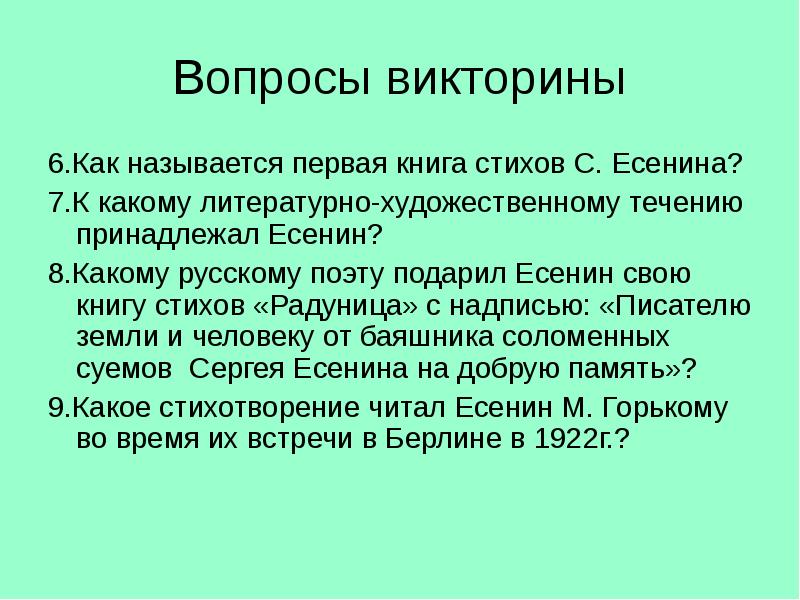 Вопросы викторины

6.Как называется первая книга стихов С. Есенина?

7.К какому литературно-художественному течению принадлежал Есенин?

8.Какому русскому поэту подарил Есенин свою книгу стихов «Радуница» с надписью: «Писателю земли и человеку от баяшника соломенных суемов  Сергея Есенина на добрую память»?

9.Какое стихотворение читал Есенин М. Горькому во время их встречи в Берлине в 1922г.?